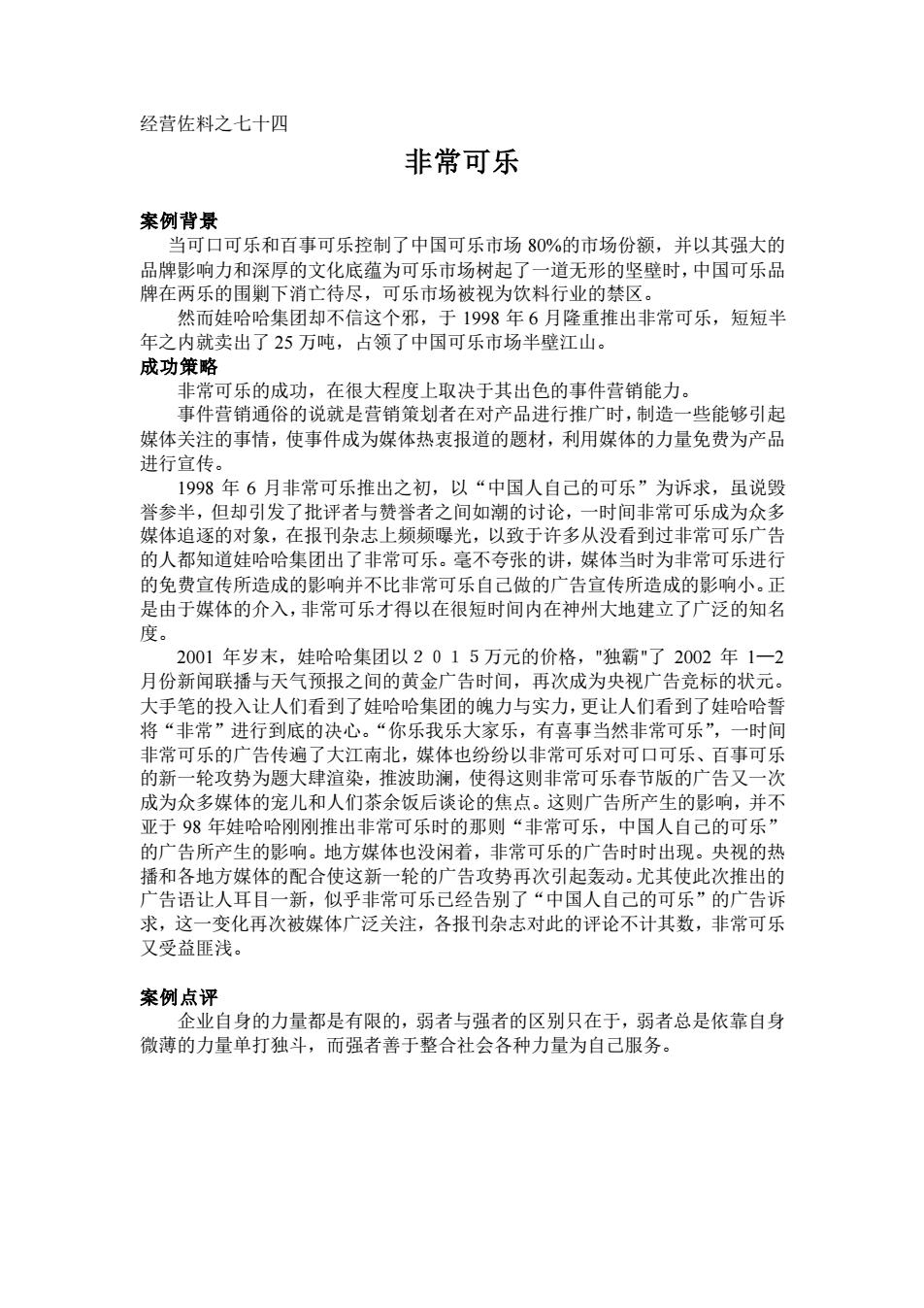 经营佐料之七十四

非常可乐

案例背景
当可口可乐和百事可乐控制了中国可乐市场 80%的市场份额，并以其强大的品牌影响力和深厚的文化底蕴为可乐市场树起了一道无形的坚壁时，中国可乐品牌在两乐的围剿下消亡待尽，可乐市场被视为饮料行业的禁区。
然而娃哈哈集团却不信这个邪，于 1998 年 6 月隆重推出非常可乐，短短半年之内就卖出了 25 万吨，占领了中国可乐市场半壁江山。
成功策略
非常可乐的成功，在很大程度上取决于其出色的事件营销能力。
事件营销通俗的说就是营销策划者在对产品进行推广时，制造一些能够引起媒体关注的事情，使事件成为媒体热衷报道的题材，利用媒体的力量免费为产品进行宣传。
1998 年 6 月非常可乐推出之初，以“中国人自己的可乐”为诉求，虽说毁誉参半，但却引发了批评者与赞誉者之间如潮的讨论，一时间非常可乐成为众多媒体追逐的对象，在报刊杂志上频频曝光，以致于许多从没看到过非常可乐广告的人都知道娃哈哈集团出了非常可乐。毫不夸张的讲，媒体当时为非常可乐进行的免费宣传所造成的影响并不比非常可乐自己做的广告宣传所造成的影响小。正是由于媒体的介入，非常可乐才得以在很短时间内在神州大地建立了广泛的知名度。
2001 年岁末，娃哈哈集团以２０１５万元的价格，"独霸"了 2002 年 1—2 月份新闻联播与天气预报之间的黄金广告时间，再次成为央视广告竞标的状元。大手笔的投入让人们看到了娃哈哈集团的魄力与实力，更让人们看到了娃哈哈誓将“非常”进行到底的决心。“你乐我乐大家乐，有喜事当然非常可乐”，一时间非常可乐的广告传遍了大江南北，媒体也纷纷以非常可乐对可口可乐、百事可乐的新一轮攻势为题大肆渲染，推波助澜，使得这则非常可乐春节版的广告又一次成为众多媒体的宠儿和人们茶余饭后谈论的焦点。这则广告所产生的影响，并不亚于 98 年娃哈哈刚刚推出非常可乐时的那则“非常可乐，中国人自己的可乐”的广告所产生的影响。地方媒体也没闲着，非常可乐的广告时时出现。央视的热播和各地方媒体的配合使这新一轮的广告攻势再次引起轰动。尤其使此次推出的广告语让人耳目一新，似乎非常可乐已经告别了“中国人自己的可乐”的广告诉求，这一变化再次被媒体广泛关注，各报刊杂志对此的评论不计其数，非常可乐又受益匪浅。

案例点评
企业自身的力量都是有限的，弱者与强者的区别只在于，弱者总是依靠自身微薄的力量单打独斗，而强者善于整合社会各种力量为自己服务。